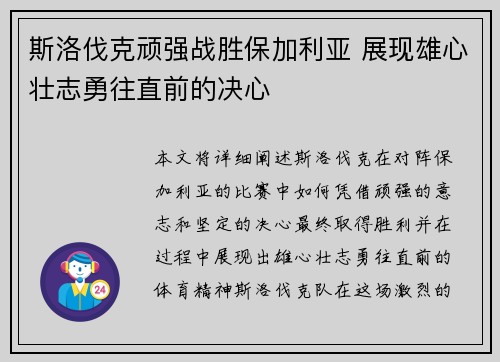 斯洛伐克顽强战胜保加利亚 展现雄心壮志勇往直前的决心

本文将详细阐述斯洛伐克在对阵保加利亚的比赛中如何凭借顽强的意志和坚定的决心最终取得胜利并在过程中展现出雄心壮志勇往直前的体育精神斯洛伐克队在这场激烈的

24